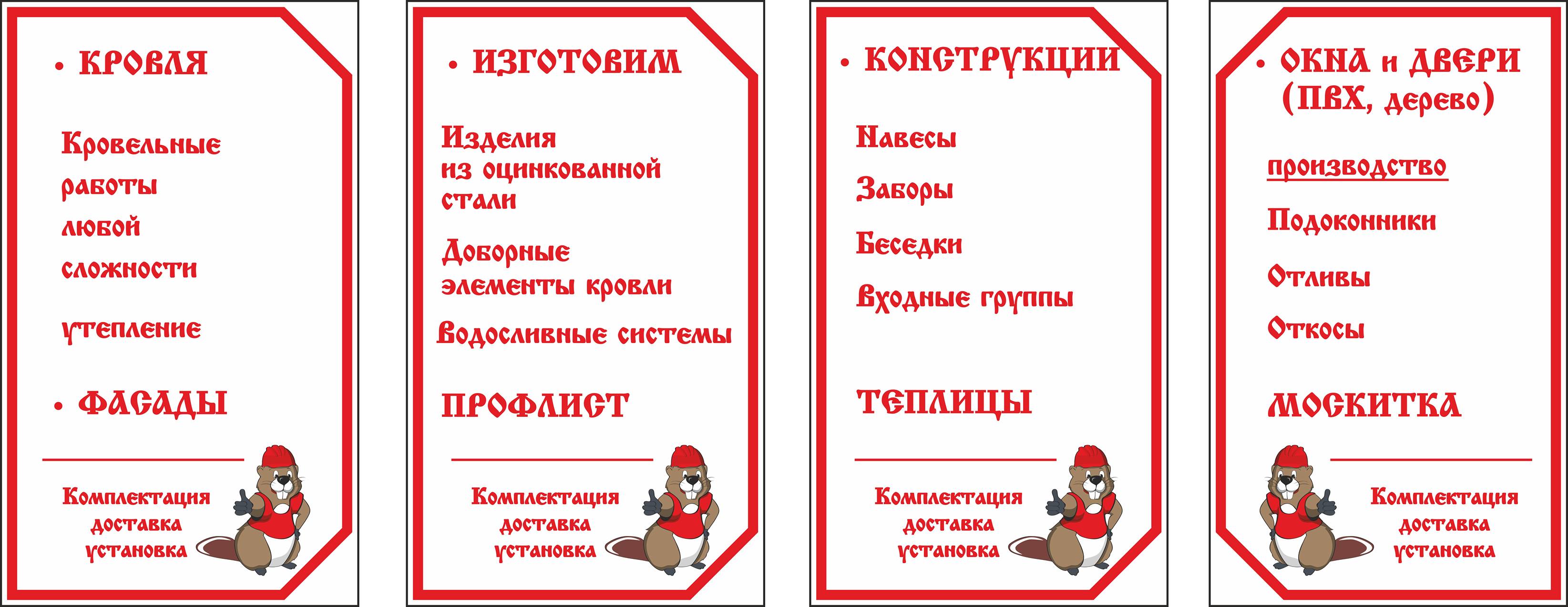 • КРОВЛЯ

Кровельные работы любой сложности

утепление

• ФАСАДЫ

Комплектация
доставка
установка

• ИЗГОТОВИМ

Изделия из оцинкованной стали

Доборные элементы кровли

Водосливные системы

ПРОФЛИСТ

Комплектация
доставка
установка

• КОНСТРУКЦИИ

Навесы

Заборы

Беседки

Входные группы

ТЕПЛИЦЫ

Комплектация
доставка
установка

• ОКНА и ДВЕРИ (ПВХ, дерево)

производство

Подоконники

Отливы

Откосы

МОСКИТКА

Комплектация
доставка
установка